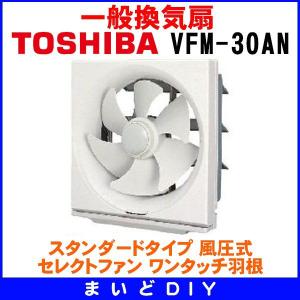 一般換気扇
TOSHIBA VFM-30AN

スタンダードタイプ 風圧式
セレクトファン ワンタッチ羽根

まいどDIY